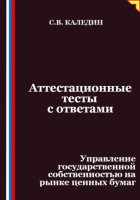 С.В. КАЛЕДИН

Аттестационные тесты с ответами

Управление государственной собственностью на рынке ценных бумаг